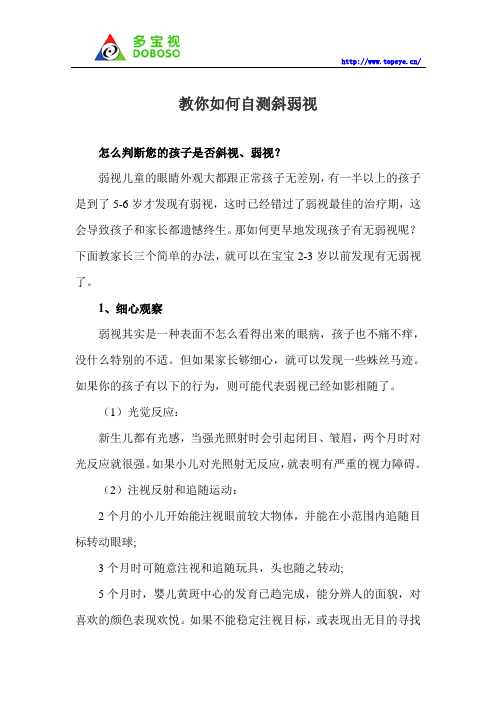 多宝视
DOBOSO

http://www.topeye.cn/

教你如何自测斜弱视

怎么判断您的孩子是否斜视、弱视？

弱视儿童的眼睛外观大都跟正常孩子无差别，有一半以上的孩子是到了 5-6 岁才发现有弱视，这时已经错过了弱视最佳的治疗期，这会导致孩子和家长都遗憾终生。那如何更早地发现孩子有无弱视呢？下面教家长三个简单的办法，就可以在宝宝 2-3 岁以前发现有无弱视了。

1、细心观察

弱视其实是一种表面不怎么看得出来的眼病，孩子也不痛不痒，没什么特别的不适。但如果家长够细心，就可以发现一些蛛丝马迹。如果你的孩子有以下的行为，则可能代表弱视已经如影相随了。

（1）光觉反应：

新生儿都有光感，当强光照射时会引起闭目、皱眉，两个月时对光反应就很强。如果小儿对光照射无反应，就表明有严重的视力障碍。

（2）注视反射和追随运动：

2 个月的小儿开始能注视眼前较大物体，并能在小范围内追随目标转动眼球;

3 个月时可随意注视和追随玩具，头也随之转动;

5 个月时，婴儿黄斑中心的发育已趋完成，能分辨人的面貌，对喜欢的颜色表现欢悦。如果不能稳定注视目标，或表现出无目的寻找